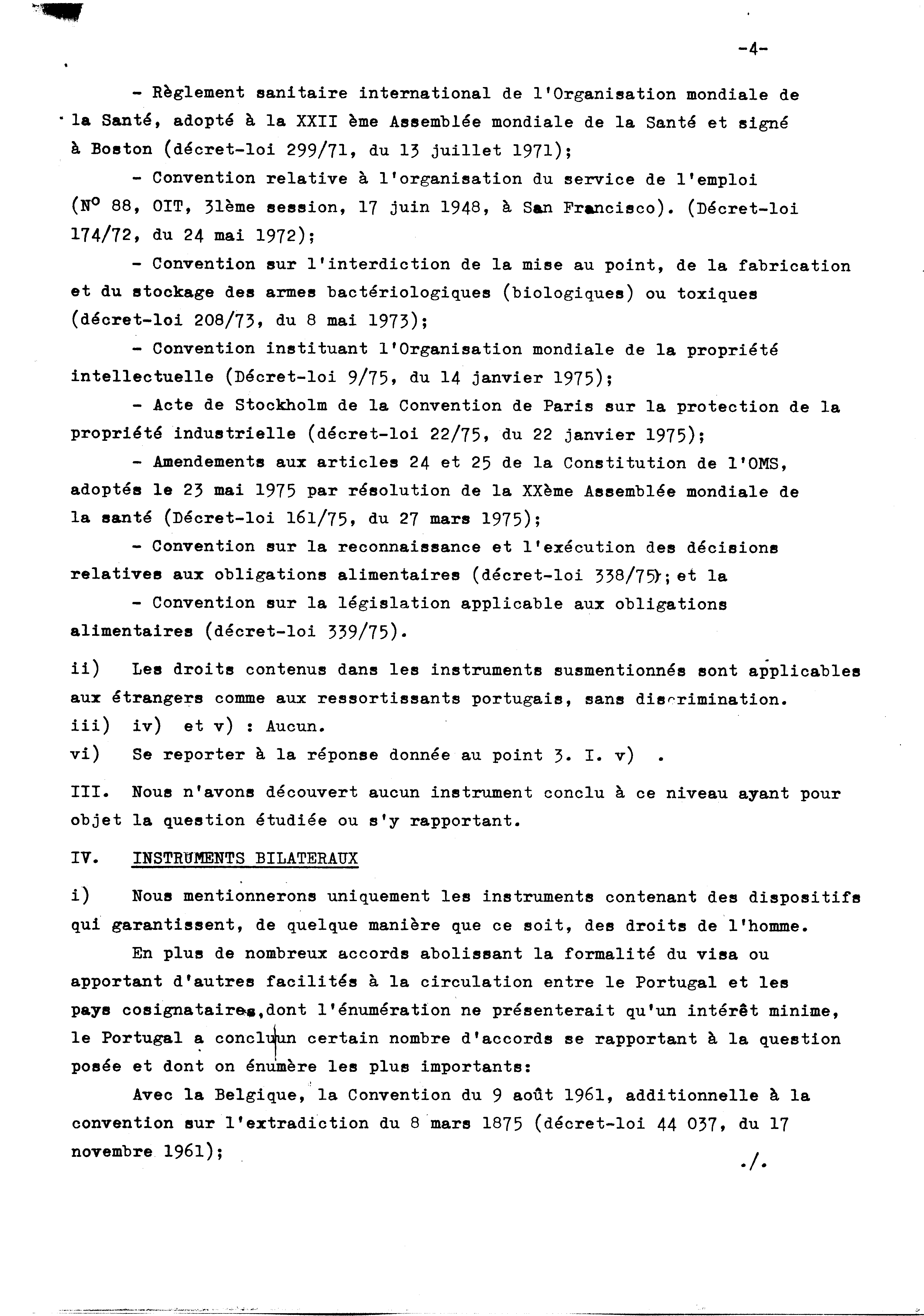 -4-

- Règlement sanitaire international de l'Organisation mondiale de la Santé, adopté à la XXII ème Assemblée mondiale de la Santé et signé à Boston (décret-loi 299/71, du 13 juillet 1971);

- Convention relative à l'organisation du service de l'emploi (N° 88, OIT, 31ème session, 17 juin 1948, à San Francisco). (Décret-loi 174/72, du 24 mai 1972);

- Convention sur l'interdiction de la mise au point, de la fabrication et du stockage des armes bactériologiques (biologiques) ou toxiques (décret-loi 208/73, du 8 mai 1973);

- Convention instituant l'Organisation mondiale de la propriété intellectuelle (Décret-loi 9/75, du 14 janvier 1975);

- Acte de Stockholm de la Convention de Paris sur la protection de la propriété industrielle (décret-loi 22/75, du 22 janvier 1975);

- Amendements aux articles 24 et 25 de la Constitution de l'OMS, adoptés le 23 mai 1975 par résolution de la XXème Assemblée mondiale de la santé (Décret-loi 161/75, du 27 mars 1975);

- Convention sur la reconnaissance et l'exécution des décisions relatives aux obligations alimentaires (décret-loi 338/75); et la

- Convention sur la législation applicable aux obligations alimentaires (décret-loi 339/75).

ii) Les droits contenus dans les instruments susmentionnés sont applicables aux étrangers comme aux ressortissants portugais, sans discrimination.
iii) iv) et v) : Aucun.
vi) Se reporter à la réponse donnée au point 3. I. v) .

III. Nous n'avons découvert aucun instrument conclu à ce niveau ayant pour objet la question étudiée ou s'y rapportant.

IV. INSTRUMENTS BILATERAUX

i) Nous mentionnerons uniquement les instruments contenant des dispositifs qui garantissent, de quelque manière que ce soit, des droits de l'homme.

En plus de nombreux accords abolissant la formalité du visa ou apportant d'autres facilités à la circulation entre le Portugal et les pays cosignataires, dont l'énumération ne présenterait qu'un intérêt minime, le Portugal a conclu un certain nombre d'accords se rapportant à la question posée et dont on énumère les plus importants:

Avec la Belgique, la Convention du 9 août 1961, additionnelle à la convention sur l'extradiction du 8 mars 1875 (décret-loi 44 037, du 17 novembre 1961);

./.